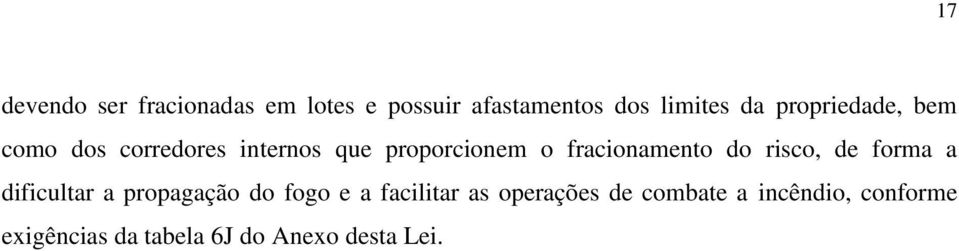 17

devendo ser fracionadas em lotes e possuir afastamentos dos limites da propriedade, bem como dos corredores internos que proporcionem o fracionamento do risco, de forma a dificultar a propagação do fogo e a facilitar as operações de combate a incêndio, conforme exigências da tabela 6J do Anexo desta Lei.